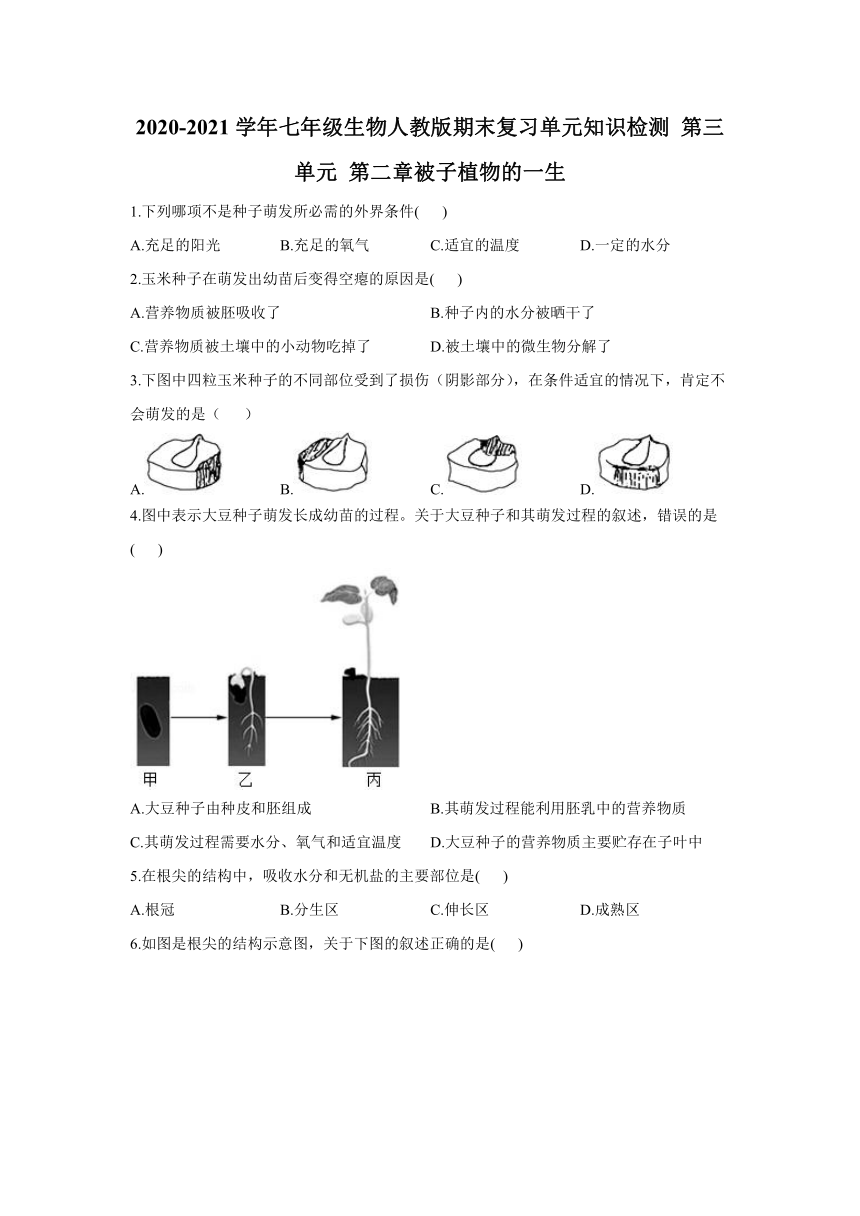 2020-2021 学年七年级生物人教版期末复习单元知识检测 第三单元 第二章被子植物的一生

1.下列哪项不是种子萌发所必需的外界条件(　　)

A.充足的阳光　　B.充足的氧气　　C.适宜的温度　　D.一定的水分

2.玉米种子在萌发出幼苗后变得空瘪的原因是(　　)

A.营养物质被胚吸收了　　B.种子内的水分被晒干了

C.营养物质被土壤中的小动物吃掉了　　D.被土壤中的微生物分解了

3.下图中四粒玉米种子的不同部位受到了损伤（阴影部分），在条件适宜的情况下，肯定不会萌发的是（　　）

A.　　B.　　C.　　D.

4.图中表示大豆种子萌发长成幼苗的过程。关于大豆种子和其萌发过程的叙述，错误的是(　　)

甲　　乙　　丙

A.大豆种子由种皮和胚组成　　B.其萌发过程能利用胚乳中的营养物质

C.其萌发过程需要水分、氧气和适宜温度　　D.大豆种子的营养物质主要贮存在子叶中

5.在根尖的结构中，吸收水分和无机盐的主要部位是(　　)

A.根冠　　B.分生区　　C.伸长区　　D.成熟区

6.如图是根尖的结构示意图，关于下图的叙述正确的是(　　)